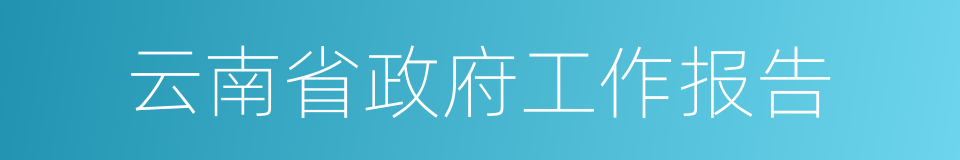 云南省政府工作报告